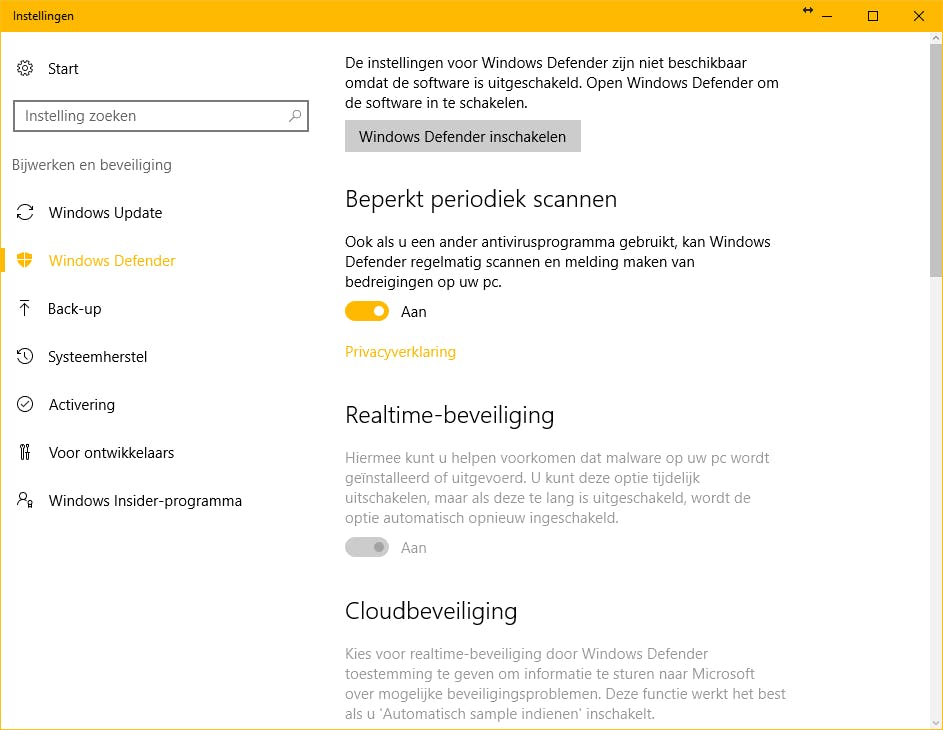 Instellingen

Start

Instelling zoeken

Bijwerken en beveiliging

Windows Update

Windows Defender

Back-up

Systeemherstel

Activering

Voor ontwikkelaars

Windows Insider-programma

De instellingen voor Windows Defender zijn niet beschikbaar omdat de software is uitgeschakeld. Open Windows Defender om de software in te schakelen.

Windows Defender inschakelen

Beperkt periodiek scannen

Ook als u een ander antivirusprogramma gebruikt, kan Windows Defender regelmatig scannen en melding maken van bedreigingen op uw pc.

Aan

Privacyverklaring

Realtime-beveiliging

Hiermee kunt u helpen voorkomen dat malware op uw pc wordt geïnstalleerd of uitgevoerd. U kunt deze optie tijdelijk uitschakelen, maar als deze te lang is uitgeschakeld, wordt de optie automatisch opnieuw ingeschakeld.

Aan

Cloudbeveiliging

Kies voor realtime-beveiliging door Windows Defender toestemming te geven om informatie te sturen naar Microsoft over mogelijke beveiligingsproblemen. Deze functie werkt het best als u 'Automatisch sample indienen' inschakelt.